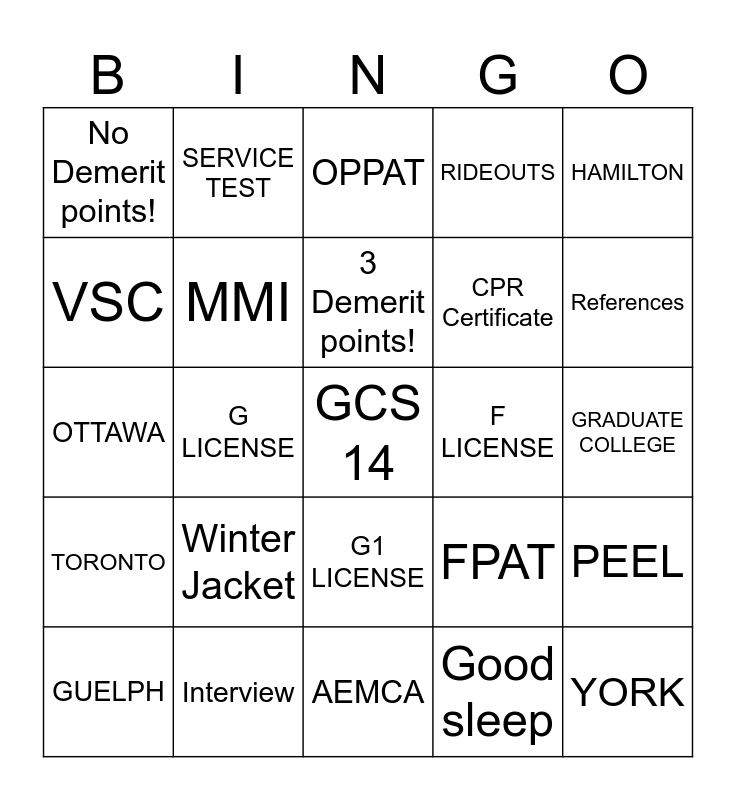 | B | I | N | G | O |
|---|---|---|---|---|
| No Demerit points! | SERVICE TEST | OPPAT | RIDEOUTS | HAMILTON |
| VSC | MMI | 3 Demerit points! | CPR Certificate | References |
| OTTAWA | G LICENSE | GCS 14 | F LICENSE | GRADUATE COLLEGE |
| TORONTO | Winter Jacket | G1 LICENSE | FPAT | PEEL |
| GUELPH | Interview | AEMCA | Good sleep | YORK |